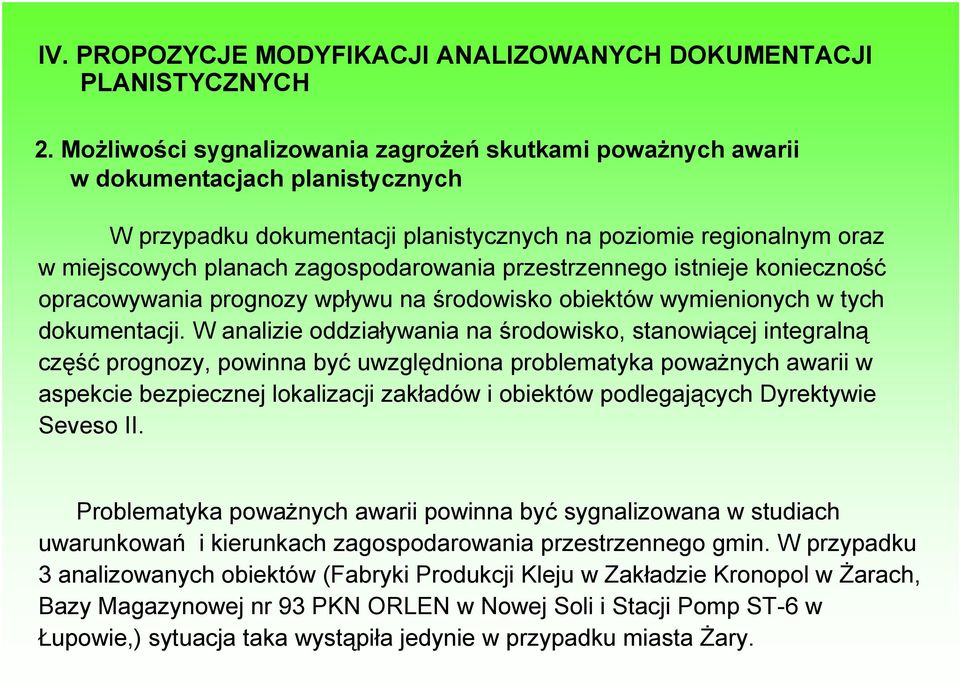 IV. PROPOZYCJE MODYFIKACJI ANALIZOWANYCH DOKUMENTACJI PLANISTYCZNYCH

2. Możliwości sygnalizowania zagrożeń skutkami poważnych awarii w dokumentacjach planistycznych

W przypadku dokumentacji planistycznych na poziomie regionalnym oraz w miejscowych planach zagospodarowania przestrzennego istnieje konieczność opracowywania prognozy wpływu na środowisko obiektów wymienionych w tych dokumentacji. W analizie oddziaływania na środowisko, stanowiącej integralną część prognozy, powinna być uwzględniona problematyka poważnych awarii w aspekcie bezpiecznej lokalizacji zakładów i obiektów podlegających Dyrektywie Seveso II.

Problematyka poważnych awarii powinna być sygnalizowana w studiach uwarunkowań i kierunkach zagospodarowania przestrzennego gmin. W przypadku 3 analizowanych obiektów (Fabryki Produkcji Kleju w Zakładzie Kronopol w Żarach, Bazy Magazynowej nr 93 PKN ORLEN w Nowej Soli i Stacji Pomp ST-6 w Łupowie,) sytuacja taka wystąpiła jedynie w przypadku miasta Żary.